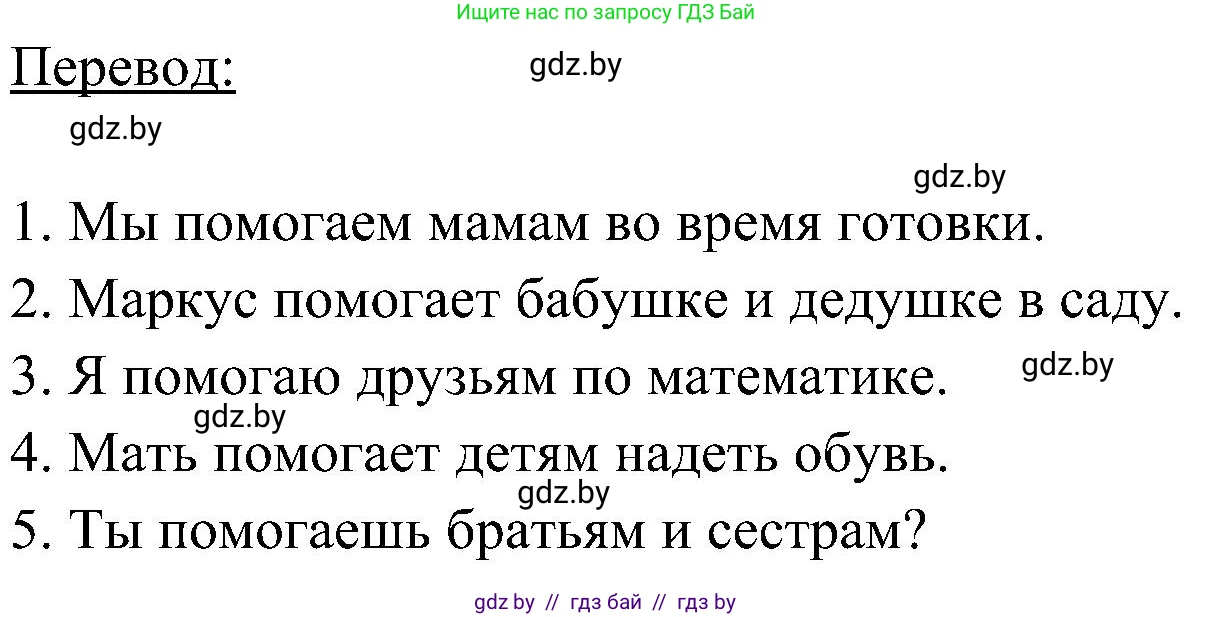 Ищите нас по запросу ГДЗ Бай

Перевод:

gdz.by

gdz.by

gdz.by

1. Мы помогаем мамам во время готовки.

2. Маркус помогает бабушке и дедушке в саду.

3. Я помогаю друзьям по математике.

gdz.by

gdz.by

4. Мать помогает детям надеть обувь.

gdz.by

5. Ты помогаешь братьям и сестрам?

gdz by // гдз бай // гдз by